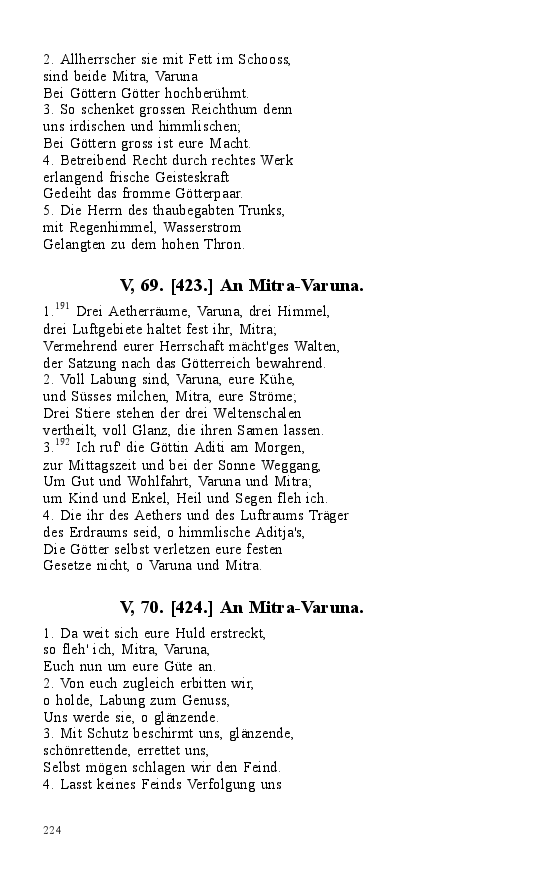 2. Allherrscher sie mit Fett im Schooss,
sind beide Mitra, Varuna
Bei Göttern Götter hochberühmt.
3. So schenket grossen Reichthum denn
uns irdischen und himmlischen;
Bei Göttern gross ist eure Macht.
4. Betreibend Recht durch rechtes Werk
erlangend frische Geisteskraft
Gedeiht das fromme Götterpaar.
5. Die Herrn des thaubegabten Trunks,
mit Regenhimmel, Wasserstrom
Gelangten zu dem hohen Thron.

V, 69. [423.] An Mitra-Varuna.

1.$^{191}$ Drei Aetherräume, Varuna, drei Himmel,
drei Luftgebiete haltet fest ihr, Mitra;
Vermehrend eurer Herrschaft mächt'ges Walten,
der Satzung nach das Götterreich bewahrend.
2. Voll Labung sind, Varuna, eure Kühe,
und Süsses milchen, Mitra, eure Ströme;
Drei Stiere stehen der drei Weltenschalen
vertheilt, voll Glanz, die ihren Samen lassen.
3.$^{192}$ Ich ruf' die Göttin Aditi am Morgen,
zur Mittagszeit und bei der Sonne Weggang,
Um Gut und Wohlfahrt, Varuna und Mitra;
um Kind und Enkel, Heil und Segen fleh ich.
4. Die ihr des Aethers und des Luftraums Träger
des Erdraums seid, o himmlische Aditja's,
Die Götter selbst verletzen eure festen
Gesetze nicht, o Varuna und Mitra.

V, 70. [424.] An Mitra-Varuna.

1. Da weit sich eure Huld erstreckt,
so fleh' ich, Mitra, Varuna,
Euch nun um eure Güte an.
2. Von euch zugleich erbitten wir,
o holde, Labung zum Genuss,
Uns werde sie, o glänzende.
3. Mit Schutz beschirmt uns, glänzende,
schönrettende, errettet uns,
Selbst mögen schlagen wir den Feind.
4. Lasst keines Feinds Verfolgung uns

224